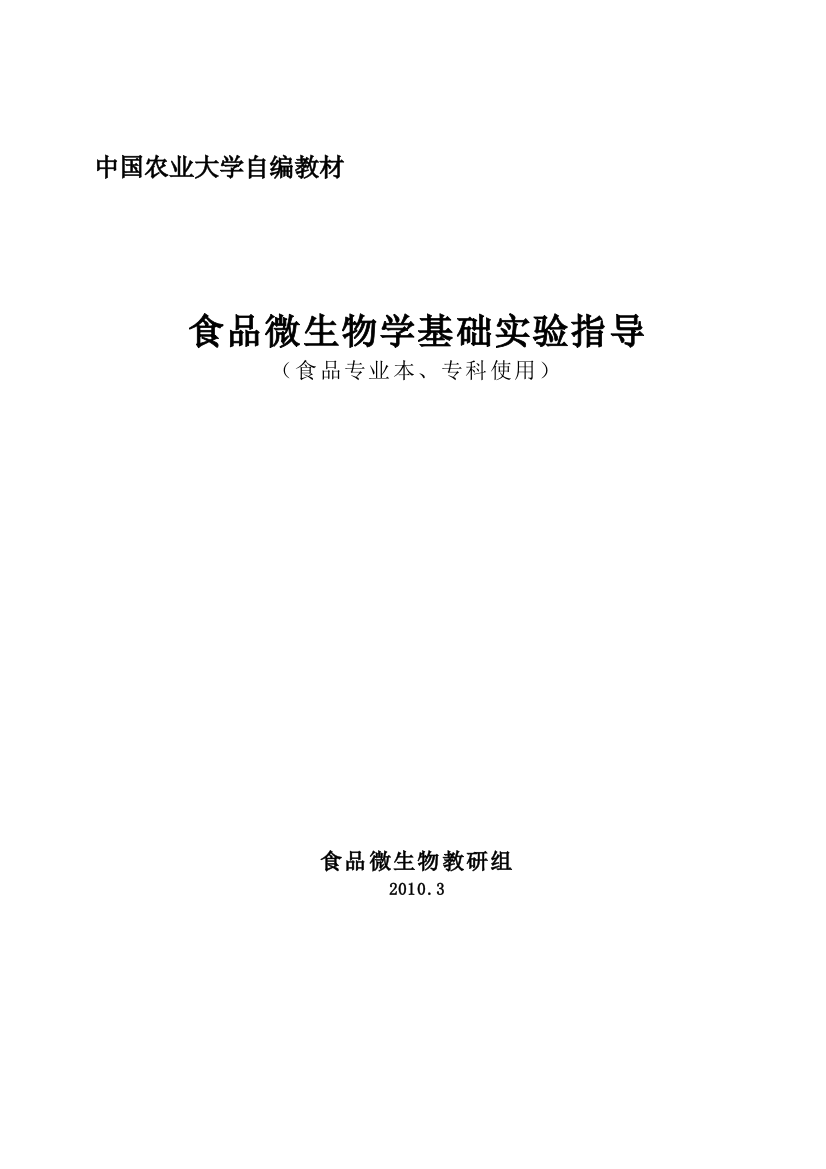 中国农业大学自编教材

食品微生物学基础实验指导
（食品专业本、专科使用）

食品微生物教研组
2010.3